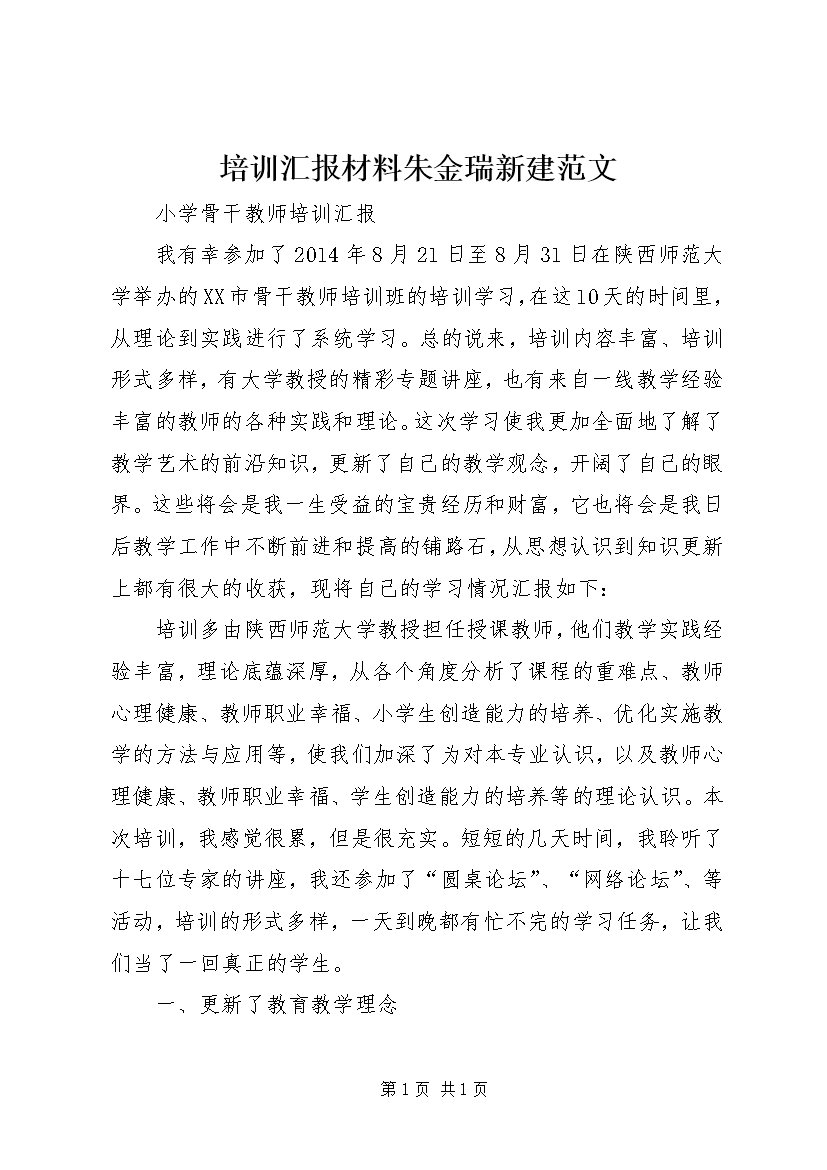 培训汇报材料朱金瑞新建范文

小学骨干教师培训汇报

我有幸参加了2014年8月21日至8月31日在陕西师范大学举办的XX市骨干教师培训班的培训学习，在这10天的时间里，从理论到实践进行了系统学习。总的说来，培训内容丰富、培训形式多样，有大学教授的精彩专题讲座，也有来自一线教学经验丰富的教师的各种实践和理论。这次学习使我更加全面地了解了教学艺术的前沿知识，更新了自己的教学观念，开阔了自己的眼界。这些将会是我一生受益的宝贵经历和财富，它也将会是我日后教学工作中不断前进和提高的铺路石，从思想认识到知识更新上都有很大的收获，现将自己的学习情况汇报如下：

培训多由陕西师范大学教授担任授课教师，他们教学实践经验丰富，理论底蕴深厚，从各个角度分析了课程的重难点、教师心理健康、教师职业幸福、小学生创造能力的培养、优化实施教学的方法与应用等，使我们加深了为对本专业认识，以及教师心理健康、教师职业幸福、学生创造能力的培养等的理论认识。本次培训，我感觉很累，但是很充实。短短的几天时间，我聆听了十七位专家的讲座，我还参加了“圆桌论坛”、“网络论坛”、等活动，培训的形式多样，一天到晚都有忙不完的学习任务，让我们当了一回真正的学生。

一、更新了教育教学理念

第1页 共1页